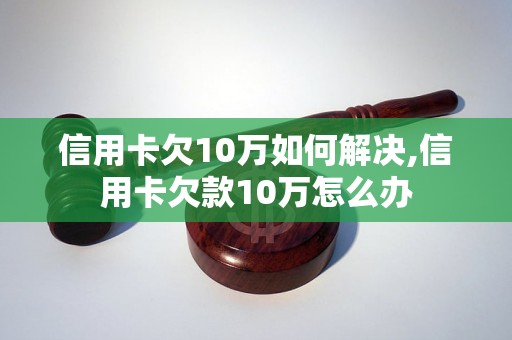 信用卡欠10万如何解决,信用卡欠款10万怎么办